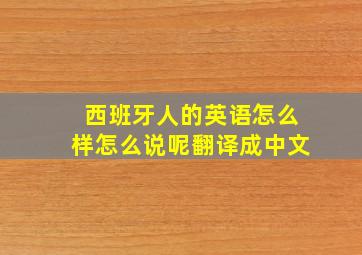 西班牙人的英语怎么样怎么说呢翻译成中文